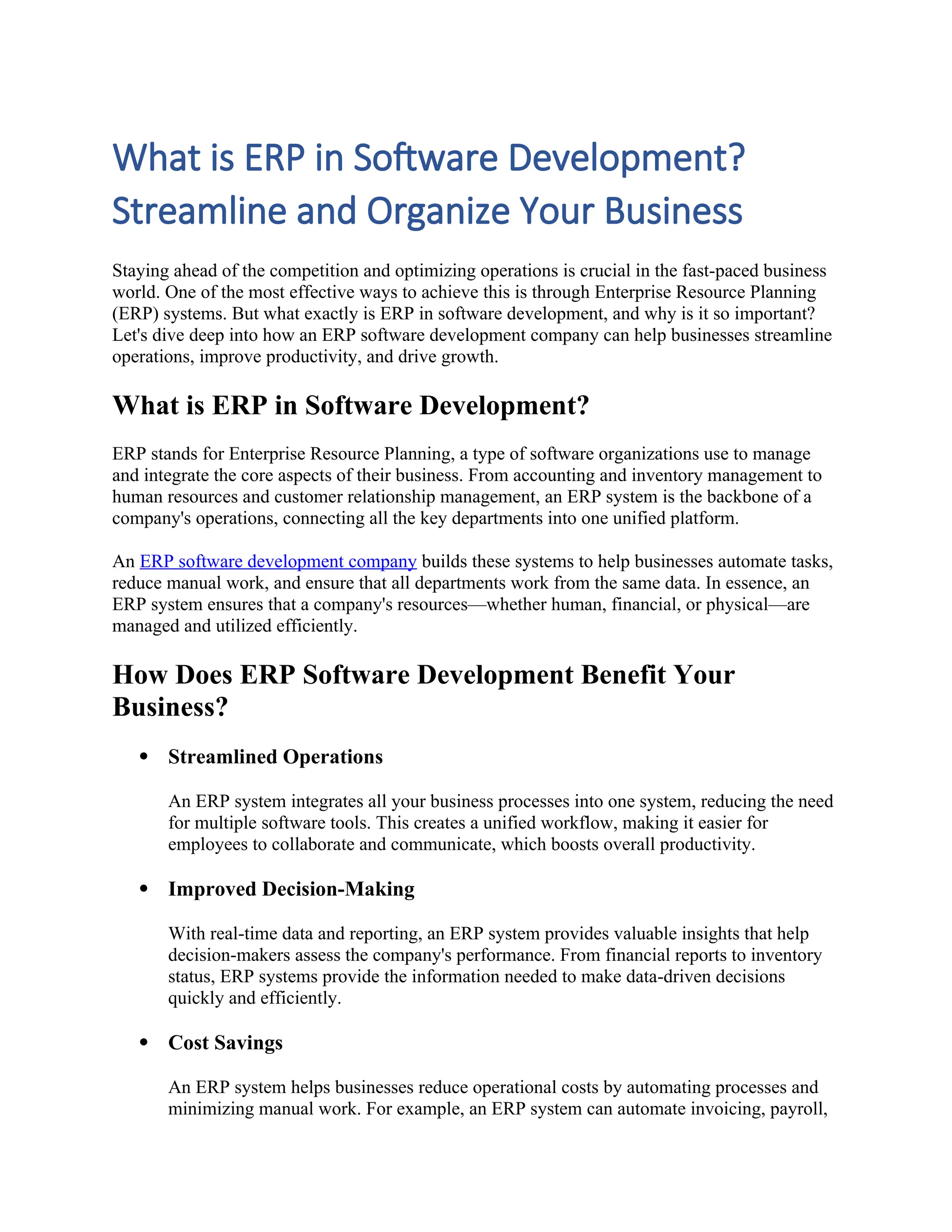 What is ERP in Software Development? Streamline and Organize Your Business

Staying ahead of the competition and optimizing operations is crucial in the fast-paced business world. One of the most effective ways to achieve this is through Enterprise Resource Planning (ERP) systems. But what exactly is ERP in software development, and why is it so important? Let's dive deep into how an ERP software development company can help businesses streamline operations, improve productivity, and drive growth.

What is ERP in Software Development?

ERP stands for Enterprise Resource Planning, a type of software organizations use to manage and integrate the core aspects of their business. From accounting and inventory management to human resources and customer relationship management, an ERP system is the backbone of a company's operations, connecting all the key departments into one unified platform.

An ERP software development company builds these systems to help businesses automate tasks, reduce manual work, and ensure that all departments work from the same data. In essence, an ERP system ensures that a company's resources—whether human, financial, or physical—are managed and utilized efficiently.

How Does ERP Software Development Benefit Your Business?

• Streamlined Operations

An ERP system integrates all your business processes into one system, reducing the need for multiple software tools. This creates a unified workflow, making it easier for employees to collaborate and communicate, which boosts overall productivity.

• Improved Decision-Making

With real-time data and reporting, an ERP system provides valuable insights that help decision-makers assess the company's performance. From financial reports to inventory status, ERP systems provide the information needed to make data-driven decisions quickly and efficiently.

• Cost Savings

An ERP system helps businesses reduce operational costs by automating processes and minimizing manual work. For example, an ERP system can automate invoicing, payroll,